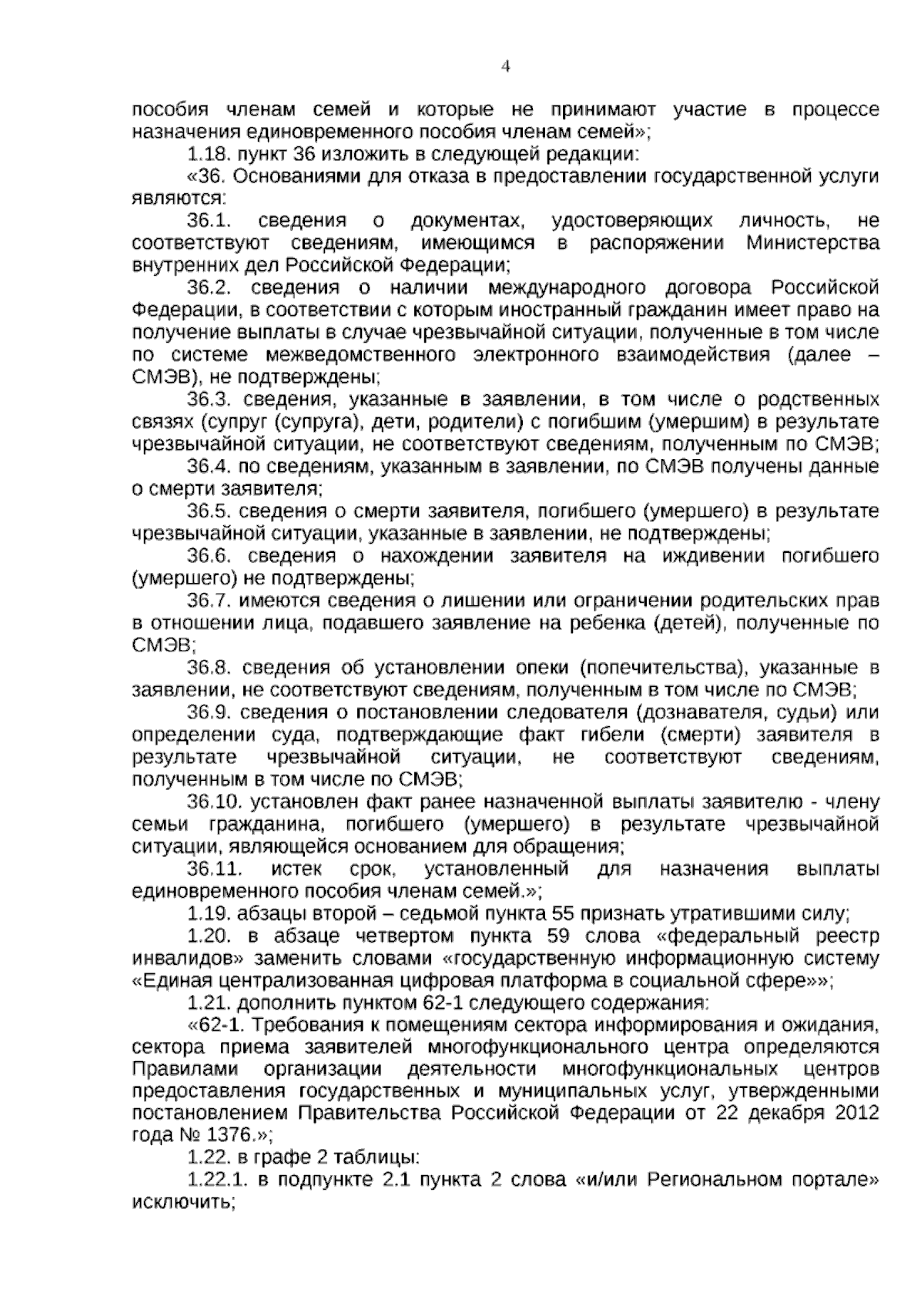 4

пособия членам семей и которые не принимают участие в процессе назначения единовременного пособия членам семей»;

1.18. пункт 36 изложить в следующей редакции:

«36. Основаниями для отказа в предоставлении государственной услуги являются:

36.1. сведения о документах, удостоверяющих личность, не соответствуют сведениям, имеющимся в распоряжении Министерства внутренних дел Российской Федерации;

36.2. сведения о наличии международного договора Российской Федерации, в соответствии с которым иностранный гражданин имеет право на получение выплаты в случае чрезвычайной ситуации, полученные в том числе по системе межведомственного электронного взаимодействия (далее – СМЭВ), не подтверждены;

36.3. сведения, указанные в заявлении, в том числе о родственных связях (супруг (супруга), дети, родители) с погибшим (умершим) в результате чрезвычайной ситуации, не соответствуют сведениям, полученным по СМЭВ;

36.4. по сведениям, указанным в заявлении, по СМЭВ получены данные о смерти заявителя;

36.5. сведения о смерти заявителя, погибшего (умершего) в результате чрезвычайной ситуации, указанные в заявлении, не подтверждены;

36.6. сведения о нахождении заявителя на иждивении погибшего (умершего) не подтверждены;

36.7. имеются сведения о лишении или ограничении родительских прав в отношении лица, подавшего заявление на ребенка (детей), полученные по СМЭВ;

36.8. сведения об установлении опеки (попечительства), указанные в заявлении, не соответствуют сведениям, полученным в том числе по СМЭВ;

36.9. сведения о постановлении следователя (дознавателя, судьи) или определении суда, подтверждающие факт гибели (смерти) заявителя в результате чрезвычайной ситуации, не соответствуют сведениям, полученным в том числе по СМЭВ;

36.10. установлен факт ранее назначенной выплаты заявителю - члену семьи гражданина, погибшего (умершего) в результате чрезвычайной ситуации, являющейся основанием для обращения;

36.11. истек срок, установленный для назначения выплаты единовременного пособия членам семей.»;

1.19. абзацы второй – седьмой пункта 55 признать утратившими силу;

1.20. в абзаце четвертом пункта 59 слова «федеральный реестр инвалидов» заменить словами «государственную информационную систему «Единая централизованная цифровая платформа в социальной сфере»»;

1.21. дополнить пунктом 62-1 следующего содержания:

«62-1. Требования к помещениям сектора информирования и ожидания, сектора приема заявителей многофункционального центра определяются Правилами организации деятельности многофункциональных центров предоставления государственных и муниципальных услуг, утвержденными постановлением Правительства Российской Федерации от 22 декабря 2012 года № 1376.»;

1.22. в графе 2 таблицы:

1.22.1. в подпункте 2.1 пункта 2 слова «и/или Региональном портале» исключить;